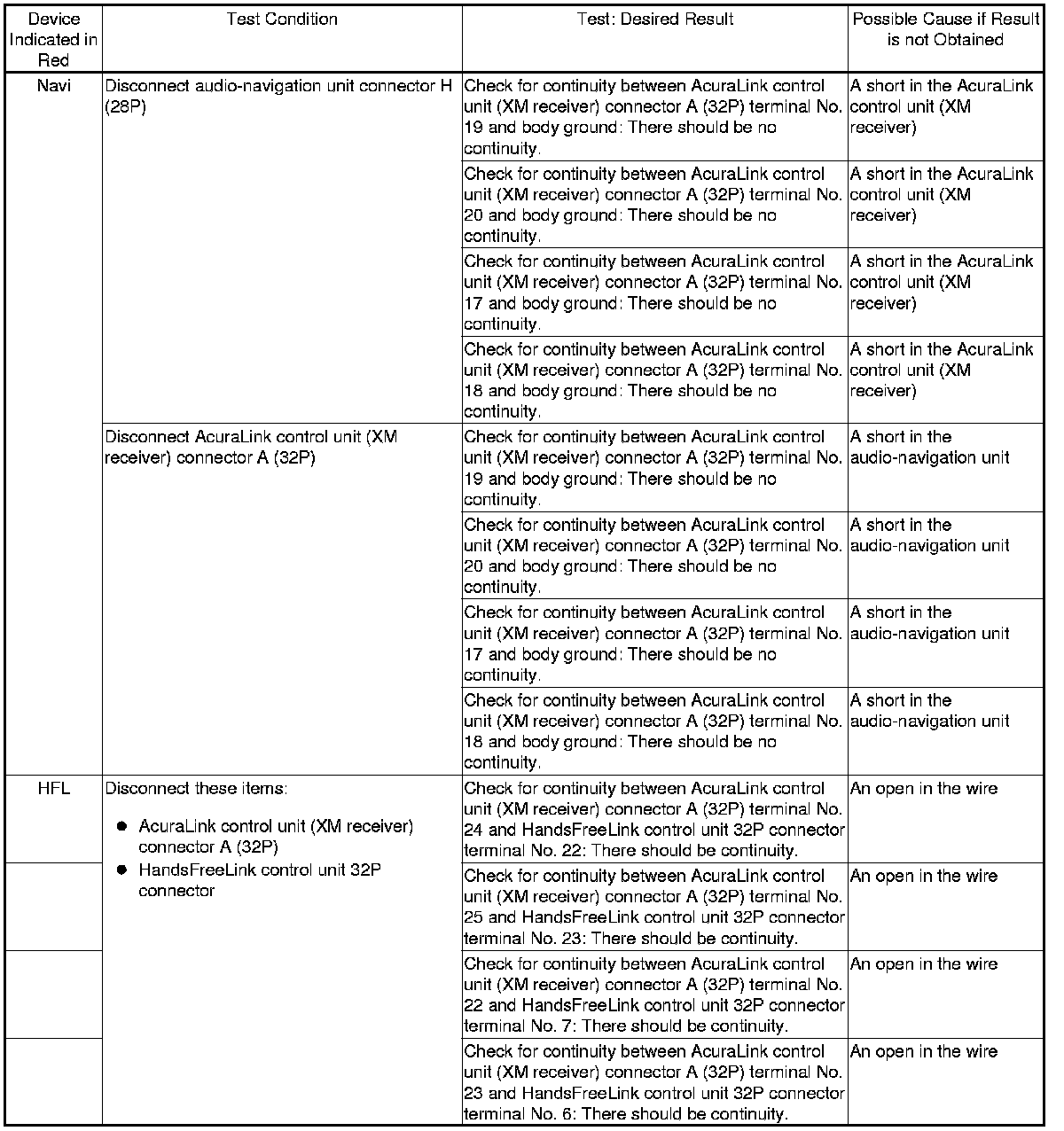 | Device Indicated in Red | Test Condition | Test: Desired Result | Possible Cause if Result is not Obtained |
|---|---|---|---|
| Navi | Disconnect audio-navigation unit connector H (28P) | Check for continuity between AcuraLink control unit (XM receiver) connector A (32P) terminal No. 19 and body ground: There should be no continuity. | A short in the AcuraLink control unit (XM receiver) |
| | | Check for continuity between AcuraLink control unit (XM receiver) connector A (32P) terminal No. 20 and body ground: There should be no continuity. | A short in the AcuraLink control unit (XM receiver) |
| | | Check for continuity between AcuraLink control unit (XM receiver) connector A (32P) terminal No. 17 and body ground: There should be no continuity. | A short in the AcuraLink control unit (XM receiver) |
| | | Check for continuity between AcuraLink control unit (XM receiver) connector A (32P) terminal No. 18 and body ground: There should be no continuity. | A short in the AcuraLink control unit (XM receiver) |
| | Disconnect AcuraLink control unit (XM receiver) connector A (32P) | Check for continuity between AcuraLink control unit (XM receiver) connector A (32P) terminal No. 19 and body ground: There should be no continuity. | A short in the audio-navigation unit |
| | | Check for continuity between AcuraLink control unit (XM receiver) connector A (32P) terminal No. 20 and body ground: There should be no continuity. | A short in the audio-navigation unit |
| | | Check for continuity between AcuraLink control unit (XM receiver) connector A (32P) terminal No. 17 and body ground: There should be no continuity. | A short in the audio-navigation unit |
| | | Check for continuity between AcuraLink control unit (XM receiver) connector A (32P) terminal No. 18 and body ground: There should be no continuity. | A short in the audio-navigation unit |
| HFL | Disconnect these items: ● AcuraLink control unit (XM receiver) connector A (32P) ● HandsFreeLink control unit 32P connector | Check for continuity between AcuraLink control unit (XM receiver) connector A (32P) terminal No. 24 and HandsFreeLink control unit 32P connector terminal No. 22: There should be continuity. | An open in the wire |
| | | Check for continuity between AcuraLink control unit (XM receiver) connector A (32P) terminal No. 25 and HandsFreeLink control unit 32P connector terminal No. 23: There should be continuity. | An open in the wire |
| | | Check for continuity between AcuraLink control unit (XM receiver) connector A (32P) terminal No. 22 and HandsFreeLink control unit 32P connector terminal No. 7: There should be continuity. | An open in the wire |
| | | Check for continuity between AcuraLink control unit (XM receiver) connector A (32P) terminal No. 23 and HandsFreeLink control unit 32P connector terminal No. 6: There should be continuity. | An open in the wire |